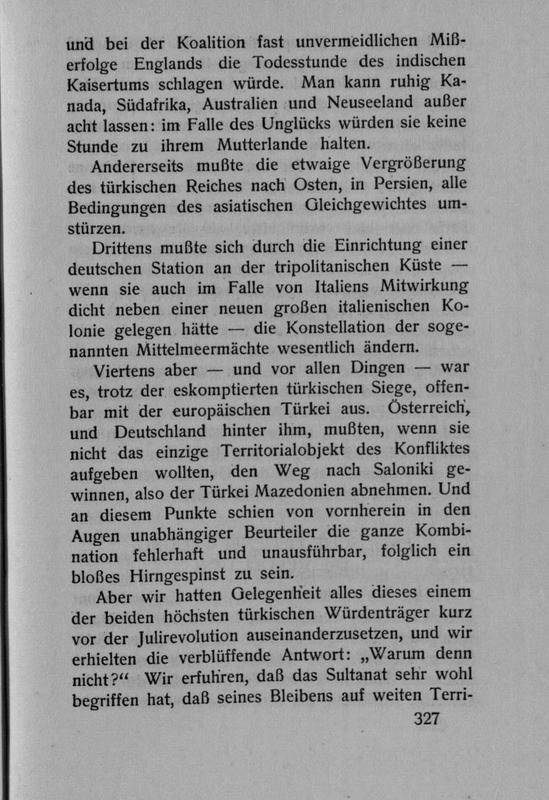 und bei der Koalition fast unvermeidlichen Mißerfolge Englands die Todesstunde des indischen Kaisertums schlagen würde. Man kann ruhig Kanada, Südafrika, Australien und Neuseeland außer acht lassen: im Falle des Unglücks würden sie keine Stunde zu ihrem Mutterlande halten.

Andererseits mußte die etwaige Vergrößerung des türkischen Reiches nach Osten, in Persien, alle Bedingungen des asiatischen Gleichgewichtes umstürzen.

Drittens mußte sich durch die Einrichtung einer deutschen Station an der tripolitanischen Küste — wenn sie auch im Falle von Italiens Mitwirkung dicht neben einer neuen großen italienischen Kolonie gelegen hätte — die Konstellation der sogenannten Mittelmeermächte wesentlich ändern.

Viertens aber — und vor allen Dingen — war es, trotz der eskomptierten türkischen Siege, offenbar mit der europäischen Türkei aus. Österreich, und Deutschland hinter ihm, mußten, wenn sie nicht das einzige Territorialobjekt des Konfliktes aufgeben wollten, den Weg nach Saloniki gewinnen, also der Türkei Mazedonien abnehmen. Und an diesem Punkte schien von vornherein in den Augen unabhängiger Beurteiler die ganze Kombination fehlerhaft und unausführbar, folglich ein bloßes Hirngespinst zu sein.

Aber wir hatten Gelegenheit alles dieses einem der beiden höchsten türkischen Würdenträger kurz vor der Julirevolution auseinanderzusetzen, und wir erhielten die verblüffende Antwort: „Warum denn nicht?“ Wir erfuhren, daß das Sultanat sehr wohl begriffen hat, daß seines Bleibens auf weiten Terri-

327